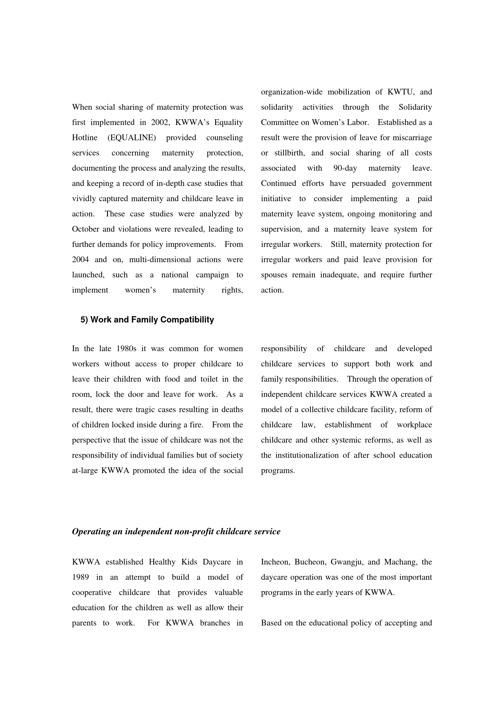 When social sharing of maternity protection was first implemented in 2002, KWWA's Equality Hotline (EQUALINE) provided counseling services concerning maternity protection, documenting the process and analyzing the results, and keeping a record of in-depth case studies that vividly captured maternity and childcare leave in action. These case studies were analyzed by October and violations were revealed, leading to further demands for policy improvements. From 2004 and on, multi-dimensional actions were launched, such as a national campaign to implement women's maternity rights, organization-wide mobilization of KWTU, and solidarity activities through the Solidarity Committee on Women's Labor. Established as a result were the provision of leave for miscarriage or stillbirth, and social sharing of all costs associated with 90-day maternity leave. Continued efforts have persuaded government initiative to consider implementing a paid maternity leave system, ongoing monitoring and supervision, and a maternity leave system for irregular workers. Still, maternity protection for irregular workers and paid leave provision for spouses remain inadequate, and require further action.

5) Work and Family Compatibility

In the late 1980s it was common for women workers without access to proper childcare to leave their children with food and toilet in the room, lock the door and leave for work. As a result, there were tragic cases resulting in deaths of children locked inside during a fire. From the perspective that the issue of childcare was not the responsibility of individual families but of society at-large KWWA promoted the idea of the social responsibility of childcare and developed childcare services to support both work and family responsibilities. Through the operation of independent childcare services KWWA created a model of a collective childcare facility, reform of childcare law, establishment of workplace childcare and other systemic reforms, as well as the institutionalization of after school education programs.

Operating an independent non-profit childcare service

KWWA established Healthy Kids Daycare in 1989 in an attempt to build a model of cooperative childcare that provides valuable education for the children as well as allow their parents to work. For KWWA branches in Incheon, Bucheon, Gwangju, and Machang, the daycare operation was one of the most important programs in the early years of KWWA.

Based on the educational policy of accepting and